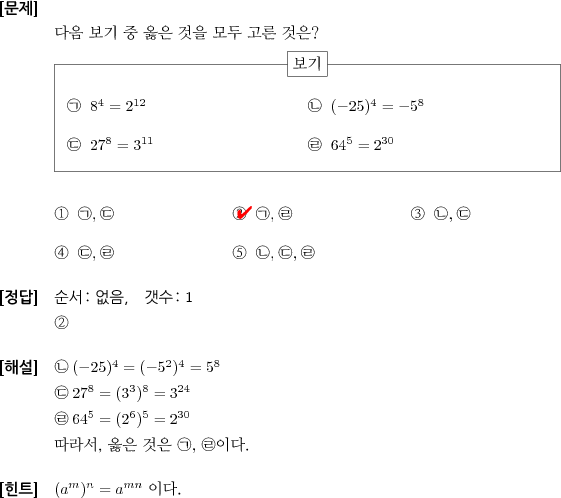 [문제]
다음 보기 중 옳은 것을 모두 고른 것은?

보기

㉠ $8^4 = 2^{12}$
㉡ $(-25)^4 = -5^8$
㉢ $27^8 = 3^{11}$
㉣ $64^5 = 2^{30}$

① ㉠, ㉢
② ㉠, ㉣
③ ㉡, ㉢
④ ㉢, ㉣
⑤ ㉡, ㉢, ㉣

[정답] 순서: 없음, 갯수: 1
②

[해설] ㉡ $(-25)^4 = (-5^2)^4 = 5^8$
㉢ $27^8 = (3^3)^8 = 3^{24}$
㉣ $64^5 = (2^6)^5 = 2^{30}$
따라서, 옳은 것은 ㉠, ㉣이다.

[힌트] $(a^m)^n = a^{mn}$ 이다.